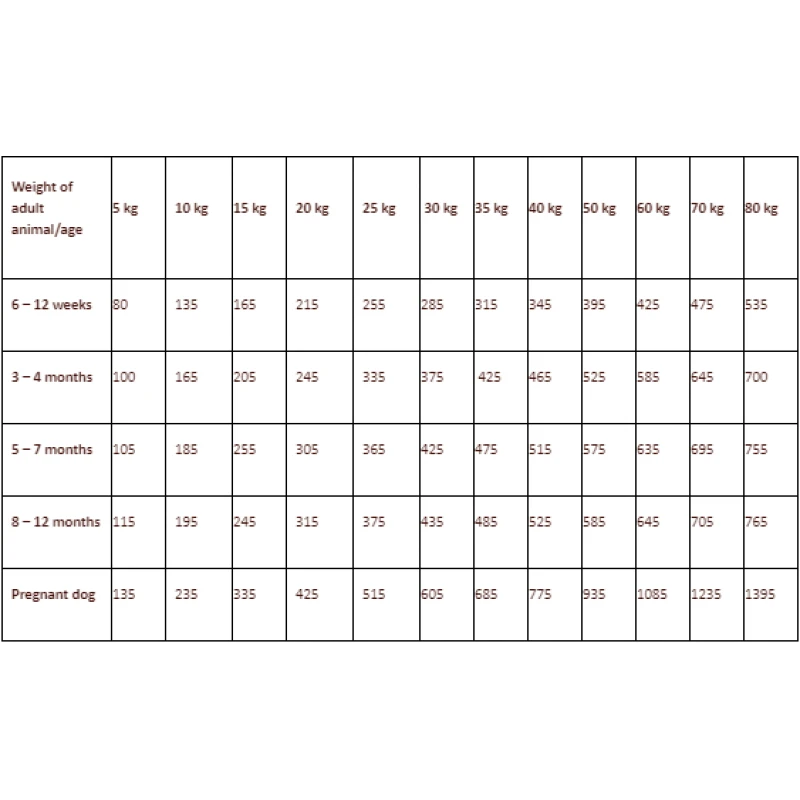 | Weight of adult animal/age | 5 kg | 10 kg | 15 kg | 20 kg | 25 kg | 30 kg | 35 kg | 40 kg | 50 kg | 60 kg | 70 kg | 80 kg |
|---|---|---|---|---|---|---|---|---|---|---|---|---|
| 6 – 12 weeks | 80 | 135 | 165 | 215 | 255 | 285 | 315 | 345 | 395 | 425 | 475 | 535 |
| 3 – 4 months | 100 | 165 | 205 | 245 | 335 | 375 | 425 | 465 | 525 | 585 | 645 | 700 |
| 5 – 7 months | 105 | 185 | 255 | 305 | 365 | 425 | 475 | 515 | 575 | 635 | 695 | 755 |
| 8 – 12 months | 115 | 195 | 245 | 315 | 375 | 435 | 485 | 525 | 585 | 645 | 705 | 765 |
| Pregnant dog | 135 | 235 | 335 | 425 | 515 | 605 | 685 | 775 | 935 | 1085 | 1235 | 1395 |